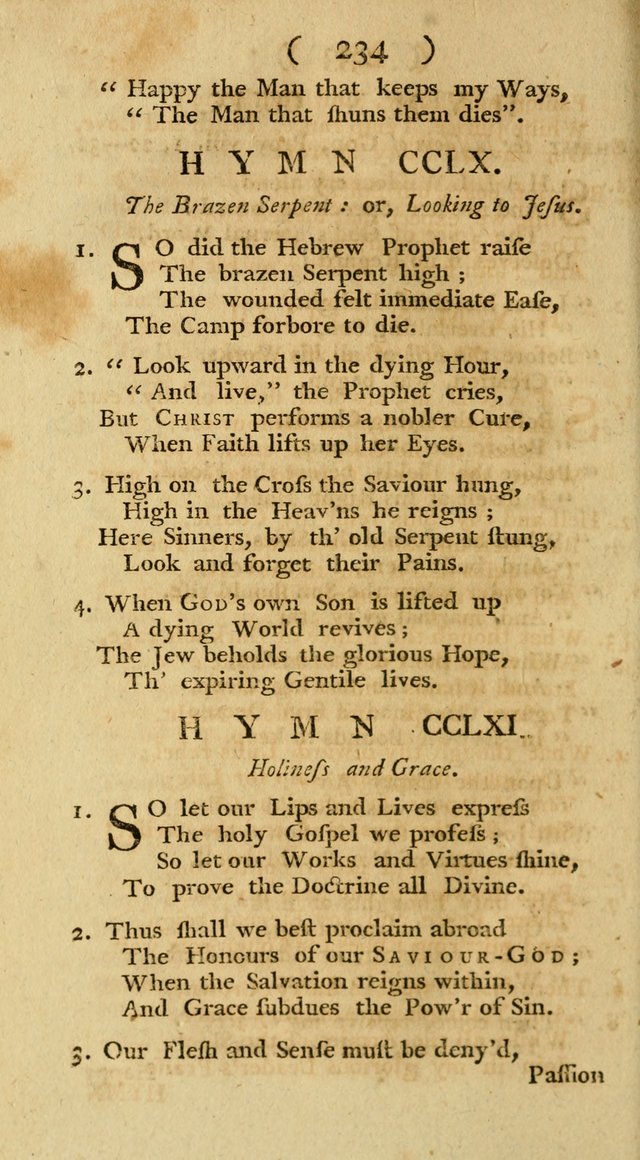 ( 234 )

" Happy the Man that keeps my Ways,
" The Man that ſhuns them dies".

HYMN CCLX.

The Brazen Serpent : or, Looking to Jeſus.

1. SO did the Hebrew Prophet raiſe
The brazen Serpent high ;
The wounded felt immediate Eaſe,
The Camp forbore to die.

2. " Look upward in the dying Hour,
" And live," the Prophet cries,
But CHRIST performs a nobler Cure,
When Faith lifts up her Eyes.

3. High on the Croſs the Saviour hung,
High in the Heav'ns he reigns ;
Here Sinners, by th' old Serpent ſtung,
Look and forget their Pains.

4. When GOD's own Son is lifted up
A dying World revives ;
The Jew beholds the glorious Hope,
Th' expiring Gentile lives.

HYMN CCLXI.

Holineſs and Grace.

1. SO let our Lips and Lives expreſs
The holy Goſpel we profeſs ;
So let our Works and Virtues ſhine,
To prove the Doctrine all Divine.

2. Thus ſhall we beſt proclaim abroad
The Honours of our SAVIOUR-GOD ;
When the Salvation reigns within,
And Grace ſubdues the Pow'r of Sin.

3. Our Fleſh and Senſe muſt be deny'd,
Paſſion